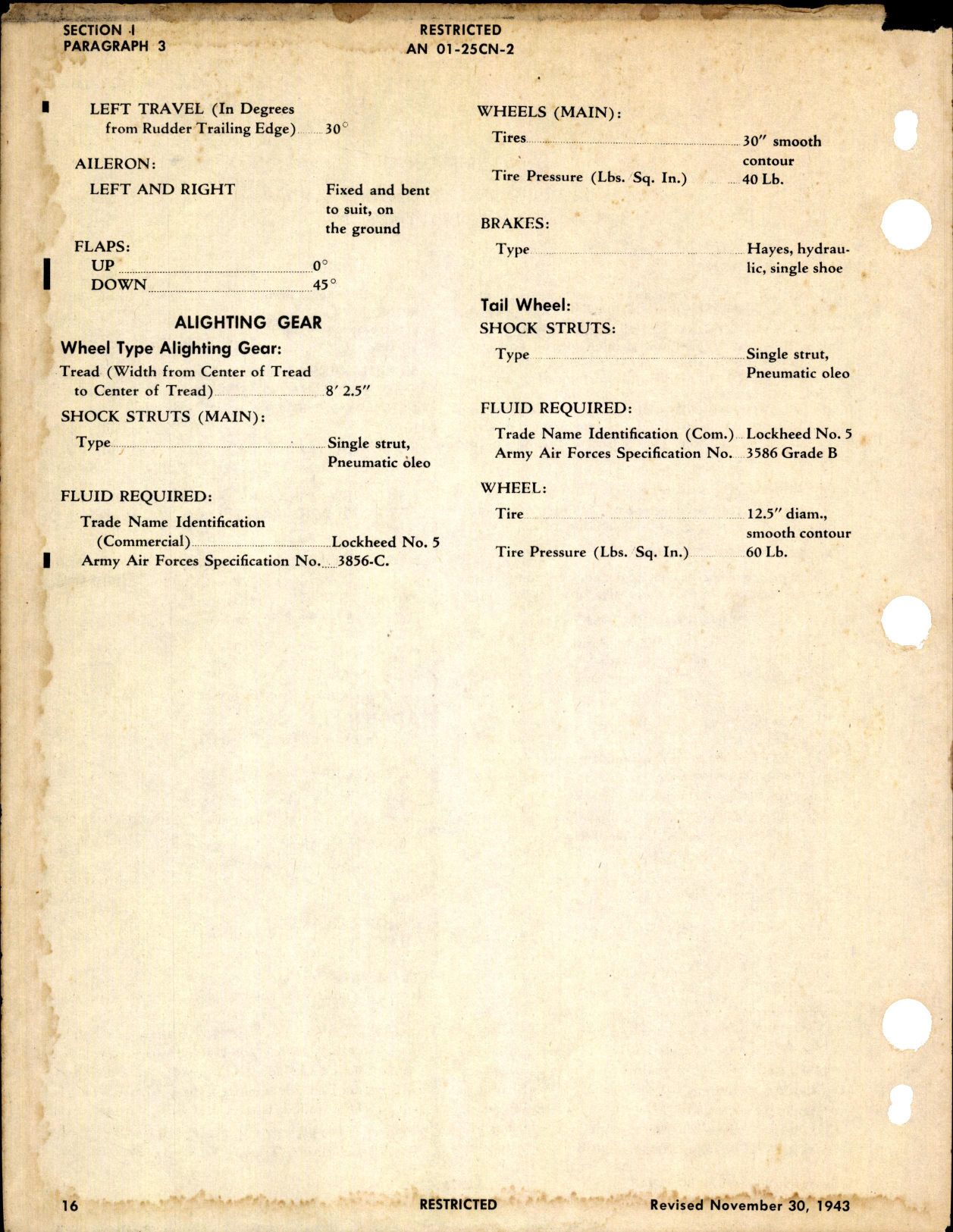 SECTION I
PARAGRAPH 3

RESTRICTED
AN 01-25CN-2

LEFT TRAVEL (In Degrees from Rudder Trailing Edge) 30°

AILERON:

LEFT AND RIGHT Fixed and bent to suit, on the ground

FLAPS:
UP 0°
DOWN 45°

ALIGHTING GEAR

Wheel Type Alighting Gear:

Tread (Width from Center of Tread to Center of Tread) 8′ 2.5″

SHOCK STRUTS (MAIN):

Type Single strut, Pneumatic oleo

FLUID REQUIRED:

Trade Name Identification (Commercial) Lockheed No. 5
Army Air Forces Specification No. 3856-C.

WHEELS (MAIN):

Tires 30″ smooth contour
Tire Pressure (Lbs. Sq. In.) 40 Lb.

BRAKES:

Type Hayes, hydraulic, single shoe

Tail Wheel:
SHOCK STRUTS:

Type Single strut, Pneumatic oleo

FLUID REQUIRED:

Trade Name Identification (Com.) Lockheed No. 5
Army Air Forces Specification No. 3586 Grade B

WHEEL:

Tire 12.5″ diam., smooth contour
Tire Pressure (Lbs. Sq. In.) 60 Lb.

16 RESTRICTED Revised November 30, 1943